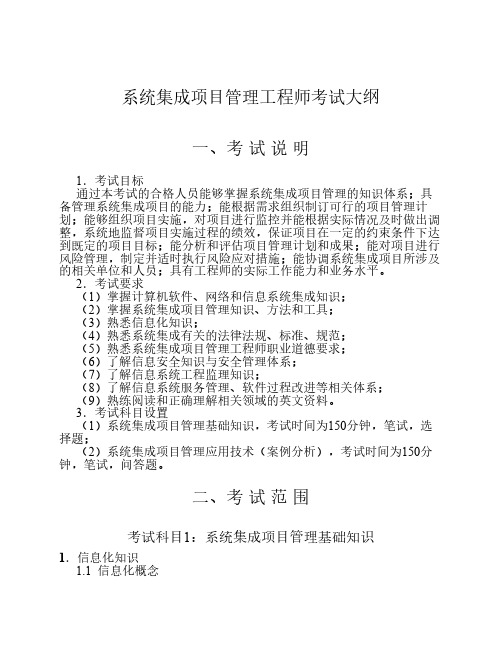 系统集成项目管理工程师考试大纲

一、考试说明

1．考试目标

通过本考试的合格人员能够掌握系统集成项目管理的知识体系；具备管理系统集成项目的能力；能根据需求组织制订可行的项目管理计划；能够组织项目实施，对项目进行监控并能根据实际情况及时做出调整，系统地监督项目实施过程的绩效，保证项目在一定的约束条件下达到既定的项目目标；能分析和评估项目管理计划和成果；能对项目进行风险管理，制定并适时执行风险应对措施；能协调系统集成项目所涉及的相关单位和人员；具有工程师的实际工作能力和业务水平。

2．考试要求

（1）掌握计算机软件、网络和信息系统集成知识；

（2）掌握系统集成项目管理知识、方法和工具；

（3）熟悉信息化知识；

（4）熟悉系统集成有关的法律法规、标准、规范；

（5）熟悉系统集成项目管理工程师职业道德要求；

（6）了解信息安全知识与安全管理体系；

（7）了解信息系统工程监理知识；

（8）了解信息系统服务管理、软件过程改进等相关体系；

（9）熟练阅读和正确理解相关领域的英文资料。

3．考试科目设置

（1）系统集成项目管理基础知识，考试时间为150分钟，笔试，选择题；

（2）系统集成项目管理应用技术（案例分析），考试时间为150分钟，笔试，问答题。

二、考试范围

考试科目1：系统集成项目管理基础知识

1．信息化知识

1.1 信息化概念